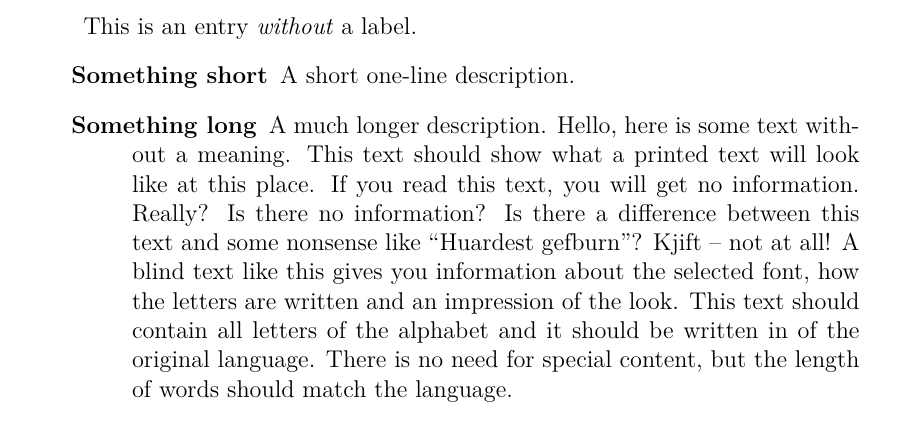 This is an entry without a label.

Something short A short one-line description.

Something long A much longer description. Hello, here is some text without a meaning. This text should show what a printed text will look like at this place. If you read this text, you will get no information. Really? Is there no information? Is there a difference between this text and some nonsense like “Huardest gefburn”? Kjift – not at all! A blind text like this gives you information about the selected font, how the letters are written and an impression of the look. This text should contain all letters of the alphabet and it should be written in of the original language. There is no need for special content, but the length of words should match the language.